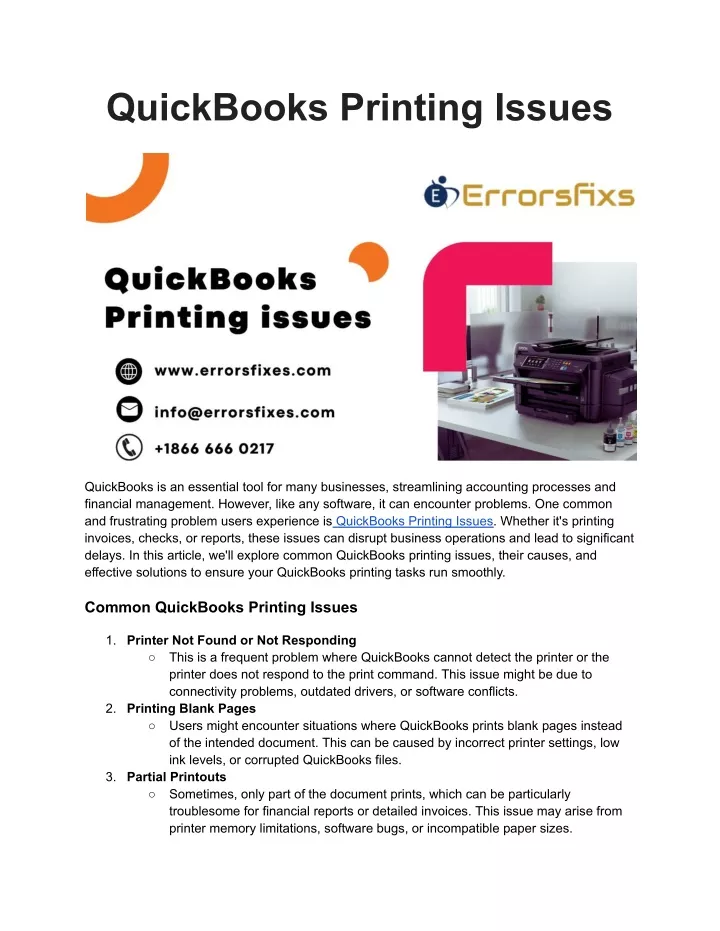 QuickBooks Printing Issues

Errorsfixs

QuickBooks Printing issues

www.errorsfixes.com

info@errorsfixes.com

+1866 666 0217

QuickBooks is an essential tool for many businesses, streamlining accounting processes and financial management. However, like any software, it can encounter problems. One common and frustrating problem users experience is QuickBooks Printing Issues. Whether it's printing invoices, checks, or reports, these issues can disrupt business operations and lead to significant delays. In this article, we'll explore common QuickBooks printing issues, their causes, and effective solutions to ensure your QuickBooks printing tasks run smoothly.

Common QuickBooks Printing Issues

1. Printer Not Found or Not Responding
○ This is a frequent problem where QuickBooks cannot detect the printer or the printer does not respond to the print command. This issue might be due to connectivity problems, outdated drivers, or software conflicts.
2. Printing Blank Pages
○ Users might encounter situations where QuickBooks prints blank pages instead of the intended document. This can be caused by incorrect printer settings, low ink levels, or corrupted QuickBooks files.
3. Partial Printouts
○ Sometimes, only part of the document prints, which can be particularly troublesome for financial reports or detailed invoices. This issue may arise from printer memory limitations, software bugs, or incompatible paper sizes.